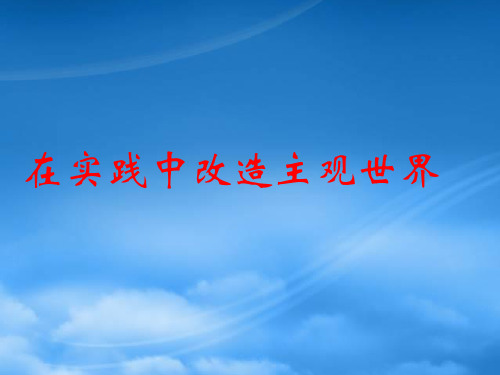 在实践中改造主观世界